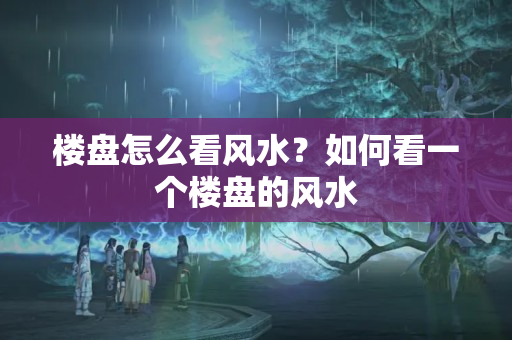 楼盘怎么看风水？如何看一个楼盘的风水